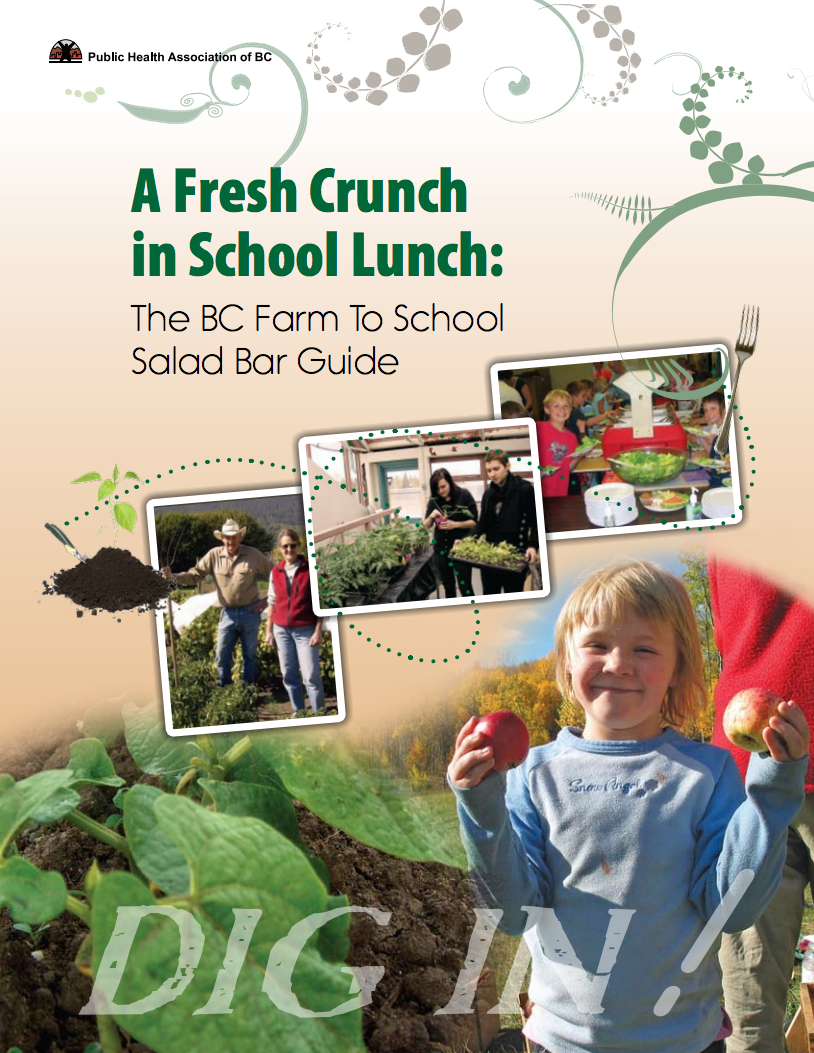 Public Health Association of BC

A Fresh Crunch in School Lunch:

The BC Farm To School Salad Bar Guide

DIG IN!